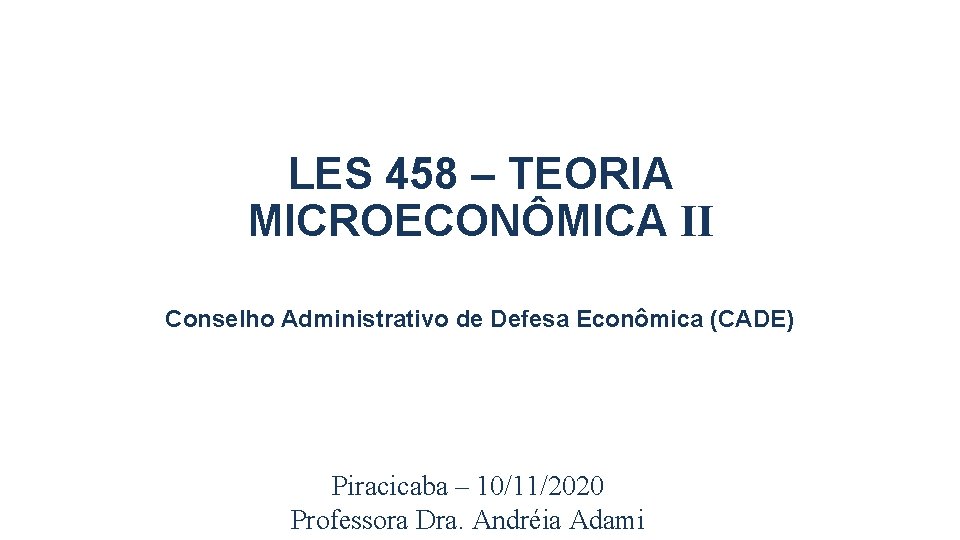 LES 458 – TEORIA MICROECONÔMICA II

Conselho Administrativo de Defesa Econômica (CADE)

Piracicaba – 10/11/2020
Professora Dra. Andréia Adami